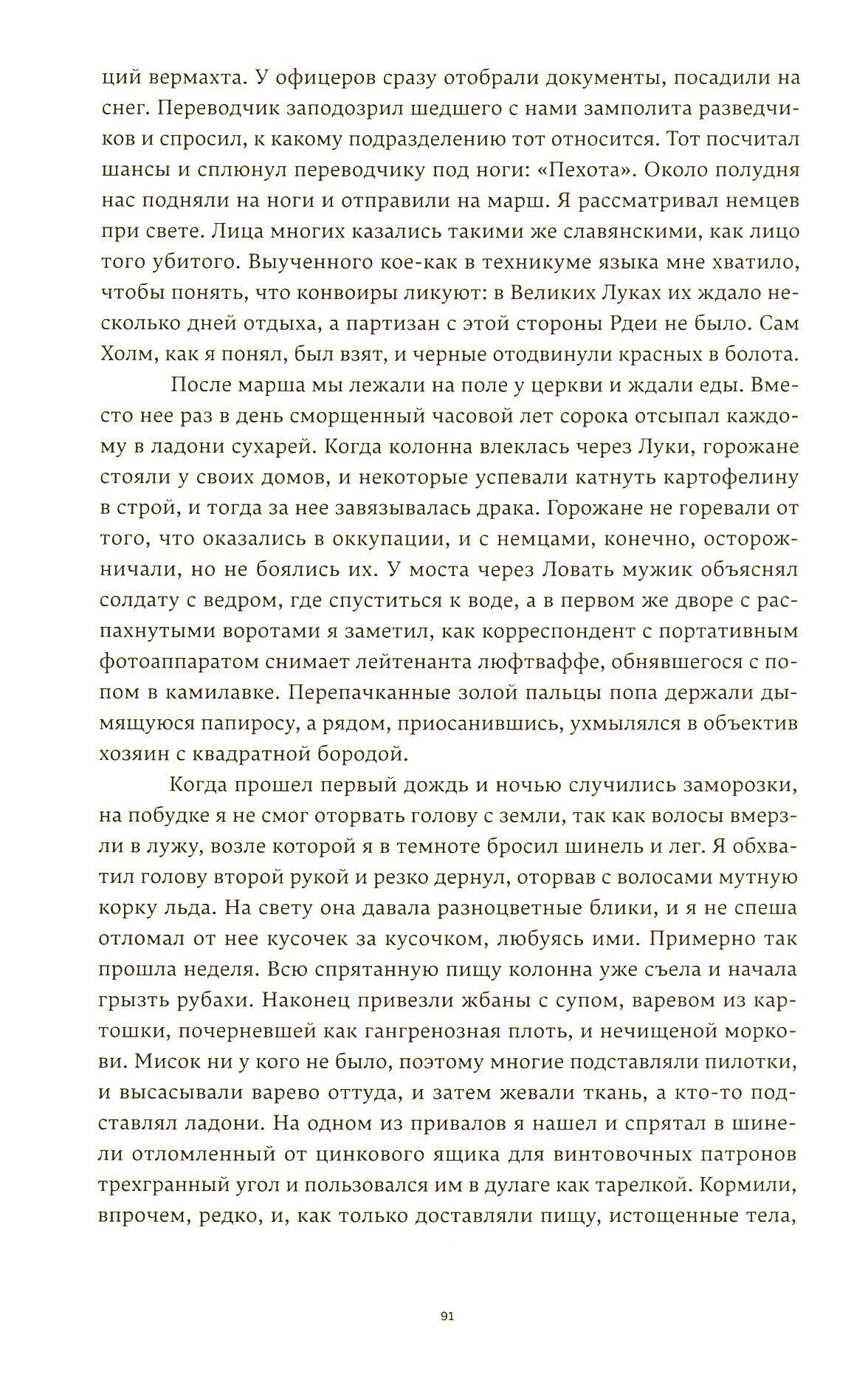 ций вермахта. У офицеров сразу отобрали документы, посадили на снег. Переводчик заподозрил шедшего с нами замполита разведчиков и спросил, к какому подразделению тот относится. Тот посчитал шансы и сплюнул переводчику под ноги: «Пехота». Около полудня нас подняли на ноги и отправили на марш. Я рассматривал немцев при свете. Лица многих казались такими же славянскими, как лицо того убитого. Выученного кое-как в техникуме языка мне хватило, чтобы понять, что конвоиры ликуют: в Великих Луках их ждало несколько дней отдыха, а партизан с этой стороны Рдеи не было. Сам Холм, как я понял, был взят, и черные отодвинули красных в болота.

После марша мы лежали на поле у церкви и ждали еды. Вместо нее раз в день сморщенный часовой лет сорока отсыпал каждому в ладони сухарей. Когда колонна влеклась через Луки, горожане стояли у своих домов, и некоторые успевали катнуть картофелину в строй, и тогда за нее завязывалась драка. Горожане не горевали от того, что оказались в оккупации, и с немцами, конечно, осторожничали, но не боялись их. У моста через Ловать мужик объяснял солдату с ведром, где спуститься к воде, а в первом же дворе с распахнутыми воротами я заметил, как корреспондент с портативным фотоаппаратом снимает лейтенанта люфтваффе, обнявшегося с попом в камилавке. Перепачканные золой пальцы попа держали дымящуюся папиросу, а рядом, приосанившись, ухмылялся в объектив хозяин с квадратной бородой.

Когда прошел первый дождь и ночью случились заморозки, на побудке я не смог оторвать голову с земли, так как волосы вмерзли в лужу, возле которой я в темноте бросил шинель и лег. Я обхватил голову второй рукой и резко дернул, оторвав с волосами мутную корку льда. На свету она давала разноцветные блики, и я не спеша отломал от нее кусочек за кусочком, любуясь ими. Примерно так прошла неделя. Всю спрятанную пищу колонна уже съела и начала грызть рубахи. Наконец привезли жбаны с супом, варевом из картошки, почерневшей как гангренозная плоть, и нечищеной моркови. Мисок ни у кого не было, поэтому многие подставляли пилотки, и высасывали варево оттуда, и затем жевали ткань, а кто-то подставлял ладони. На одном из привалов я нашел и спрятал в шинели отломленный от цинкового ящика для винтовочных патронов трехгранный угол и пользовался им в дулаге как тарелкой. Кормили, впрочем, редко, и, как только доставляли пищу, истощенные тела,

91